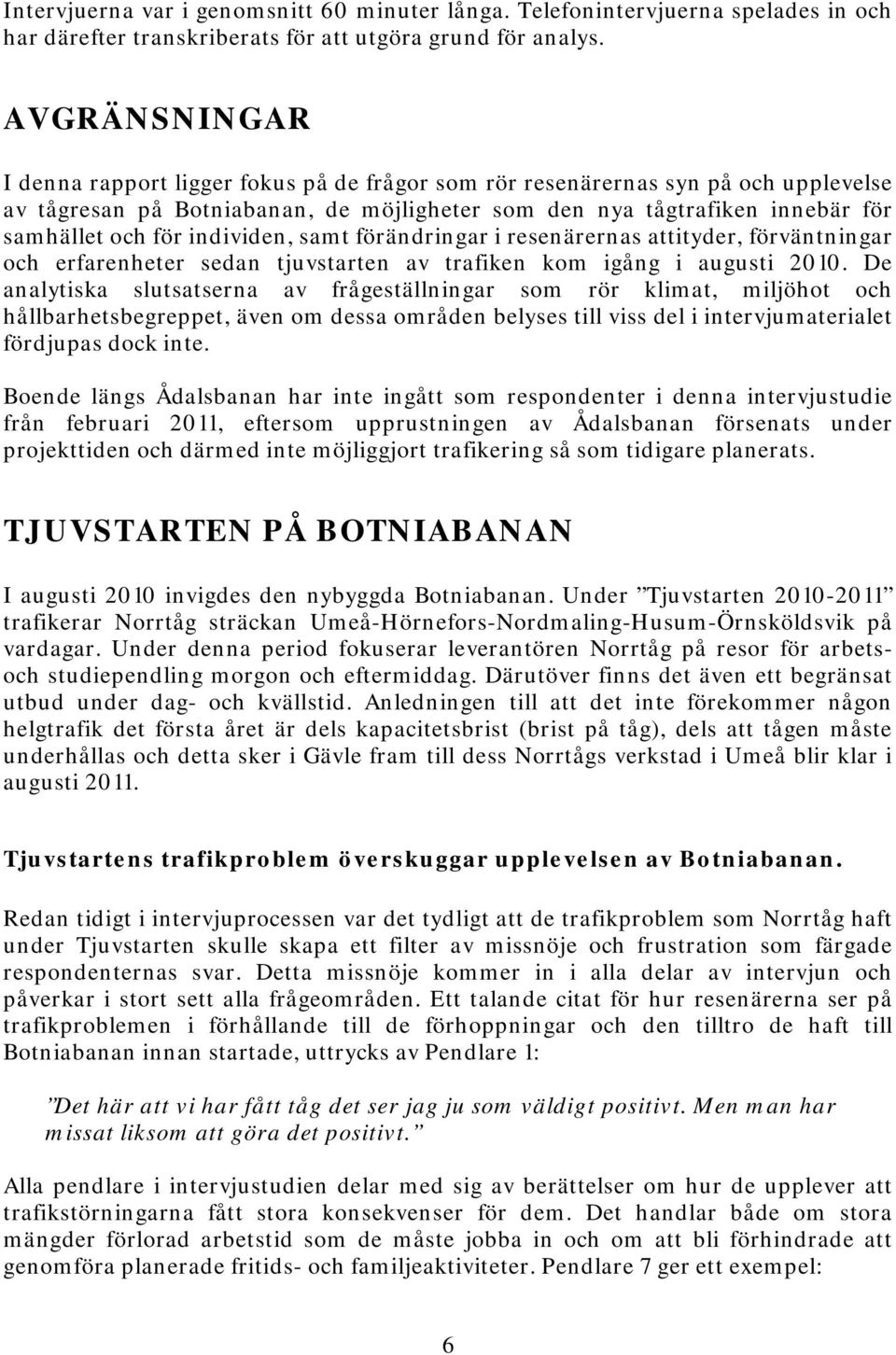 Intervjuerna var i genomsnitt 60 minuter långa. Telefonintervjuerna spelades in och har därefter transkriberats för att utgöra grund för analys.

AVGRÄNSNINGAR

I denna rapport ligger fokus på de frågor som rör resenärernas syn på och upplevelse av tågresan på Botniabanan, de möjligheter som den nya tågtrafiken innebär för samhället och för individen, samt förändringar i resenärernas attityder, förväntningar och erfarenheter sedan tjuvstarten av trafiken kom igång i augusti 2010. De analytiska slutsatserna av frågeställningar som rör klimat, miljöhot och hållbarhetsbegreppet, även om dessa områden belyses till viss del i intervjumaterialet fördjupas dock inte.

Boende längs Ådalsbanan har inte ingått som respondenter i denna intervjustudie från februari 2011, eftersom upprustningen av Ådalsbanan försenats under projekttiden och därmed inte möjliggjort trafikering så som tidigare planerats.

TJUVSTARTEN PÅ BOTNIABANAN

I augusti 2010 invigdes den nybyggda Botniabanan. Under ”Tjuvstarten 2010-2011” trafikerar Norrtåg sträckan Umeå-Hörnefors-Nordmaling-Husum-Örnsköldsvik på vardagar. Under denna period fokuserar leverantören Norrtåg på resor för arbets- och studiependling morgon och eftermiddag. Därutöver finns det även ett begränsat utbud under dag- och kvällstid. Anledningen till att det inte förekommer någon helgtrafik det första året är dels kapacitetsbrist (brist på tåg), dels att tågen måste underhållas och detta sker i Gävle fram till dess Norrtågs verkstad i Umeå blir klar i augusti 2011.

Tjuvstartens trafikproblem överskuggar upplevelsen av Botniabanan.

Redan tidigt i intervjuprocessen var det tydligt att de trafikproblem som Norrtåg haft under Tjuvstarten skulle skapa ett filter av missnöje och frustration som färgade respondenternas svar. Detta missnöje kommer in i alla delar av intervjun och påverkar i stort sett alla frågeområden. Ett talande citat för hur resenärerna ser på trafikproblemen i förhållande till de förhoppningar och den tilltro de haft till Botniabanan innan startade, uttrycks av Pendlare 1:

”Det här att vi har fått tåg det ser jag ju som väldigt positivt. Men man har missat liksom att göra det positivt.”

Alla pendlare i intervjustudien delar med sig av berättelser om hur de upplever att trafikstörningarna fått stora konsekvenser för dem. Det handlar både om stora mängder förlorad arbetstid som de måste jobba in och om att bli förhindrade att genomföra planerade fritids- och familjeaktiviteter. Pendlare 7 ger ett exempel:

6